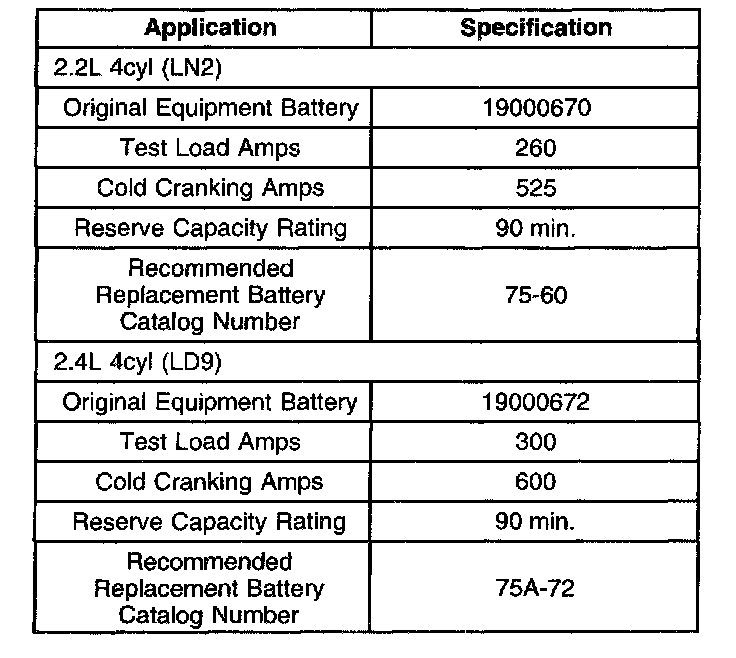 | Application | Specification |
|---|---|
| 2.2L 4cyl (LN2) | |
| Original Equipment Battery | 19000670 |
| Test Load Amps | 260 |
| Cold Cranking Amps | 525 |
| Reserve Capacity Rating | 90 min. |
| Recommended Replacement Battery Catalog Number | 75-60 |
| 2.4L 4cyl (LD9) | |
| Original Equipment Battery | 19000672 |
| Test Load Amps | 300 |
| Cold Cranking Amps | 600 |
| Reserve Capacity Rating | 90 min. |
| Recommended Replacement Battery Catalog Number | 75A-72 |